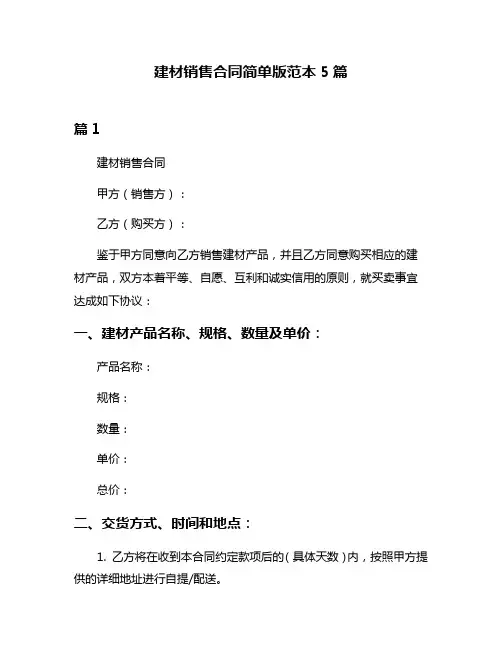 建材销售合同简单版范本 5 篇

篇 1

建材销售合同

甲方（销售方）：

乙方（购买方）：

鉴于甲方同意向乙方销售建材产品，并且乙方同意购买相应的建材产品，双方本着平等、自愿、互利和诚实信用的原则，就买卖事宜达成如下协议：

一、建材产品名称、规格、数量及单价：

产品名称：

规格：

数量：

单价：

总价：

二、交货方式、时间和地点：

1. 乙方将在收到本合同约定款项后的（具体天数）内，按照甲方提供的详细地址进行自提/配送。